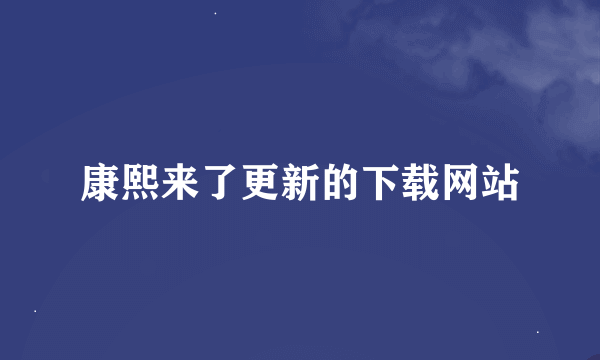 康熙来了更新的下载网站